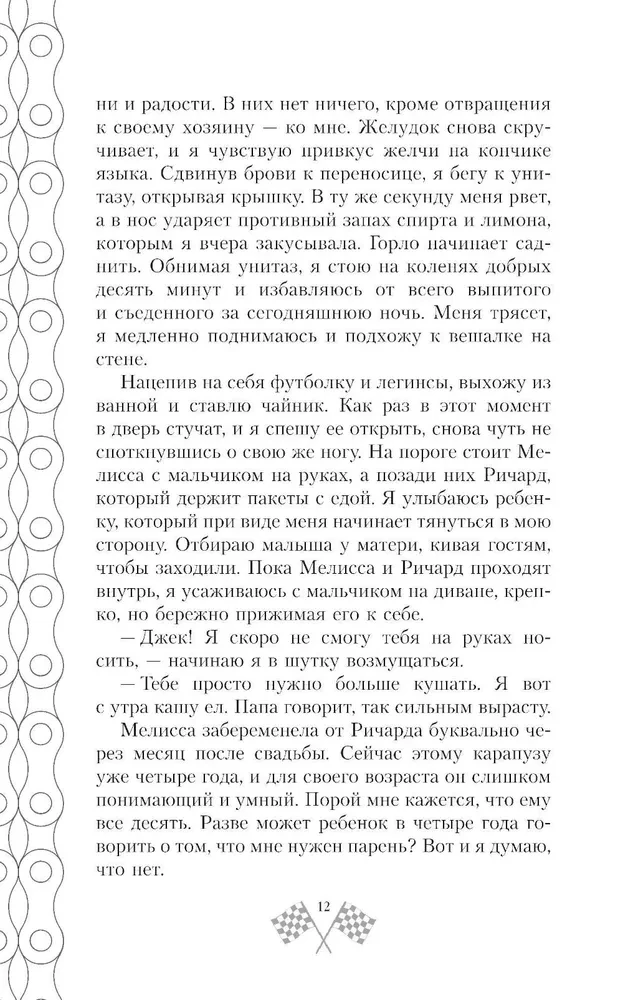 ни и радости. В них нет ничего, кроме отвращения к своему хозяину — ко мне. Желудок снова скручивает, и я чувствую привкус желчи на кончике языка. Сдвинув брови к переносице, я бегу к унитазу, открывая крышку. В ту же секунду меня рвет, а в нос ударяет противный запах спирта и лимона, которым я вчера закусывала. Горло начинает саднить. Обнимая унитаз, я стою на коленях добрых десять минут и избавляюсь от всего выпитого и съеденного за сегодняшнюю ночь. Меня трясет, я медленно поднимаюсь и подхожу к вешалке на стене.

Нацепив на себя футболку и легинсы, выхожу из ванной и ставлю чайник. Как раз в этот момент в дверь стучат, и я спешу ее открыть, снова чуть не споткнувшись о свою же ногу. На пороге стоит Мелисса с мальчиком на руках, а позади них Ричард, который держит пакеты с едой. Я улыбаюсь ребенку, который при виде меня начинает тянуться в мою сторону. Отбираю малыша у матери, кивая гостям, чтобы заходили. Пока Мелисса и Ричард проходят внутрь, я усаживаюсь с мальчиком на диване, крепко, но бережно прижимая его к себе.

— Джек! Я скоро не смогу тебя на руках носить, — начинаю я в шутку возмущаться.

— Тебе просто нужно больше кушать. Я вот с утра кашу ел. Папа говорит, так сильным вырасту.

Мелисса забеременела от Ричарда буквально через месяц после свадьбы. Сейчас этому карапузу уже четыре года, и для своего возраста он слишком понимающий и умный. Порой мне кажется, что ему все десять. Разве может ребенок в четыре года говорить о том, что мне нужен парень? Вот и я думаю, что нет.

12